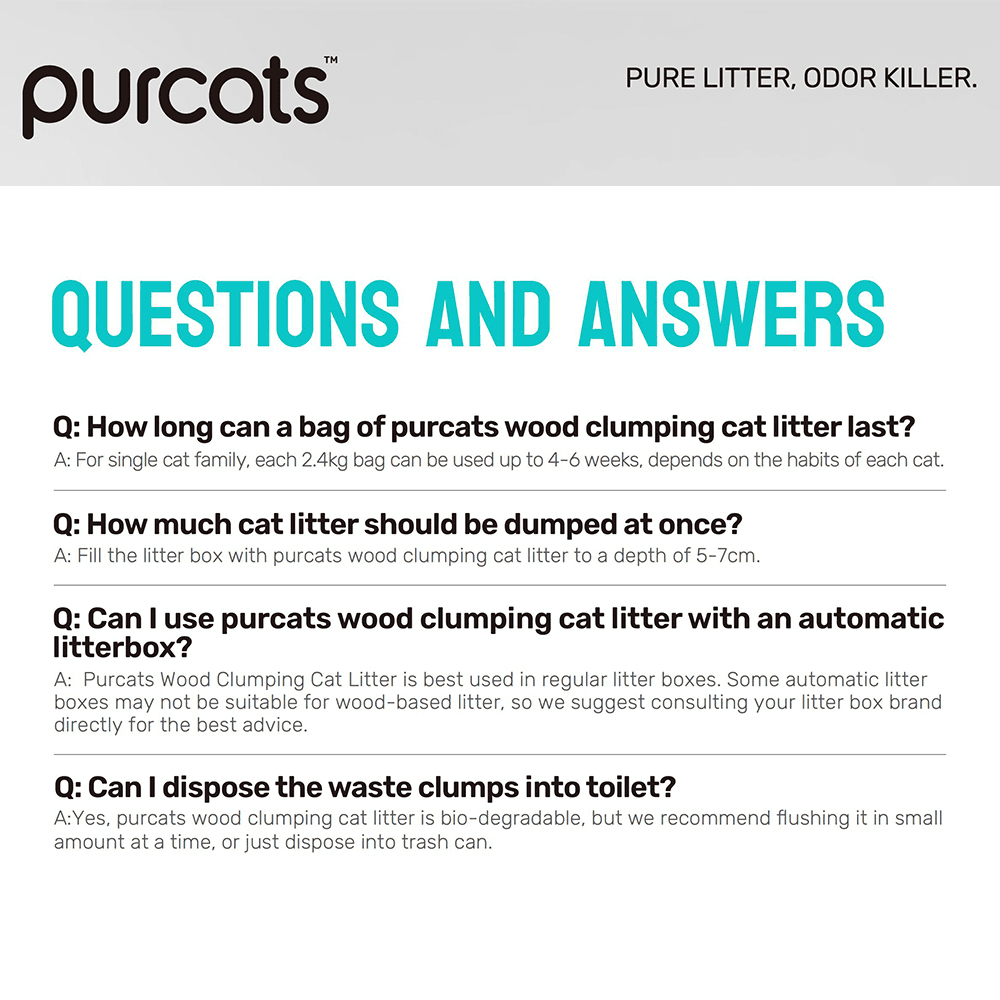 purcats™

PURE LITTER, ODOR KILLER.

QUESTIONS AND ANSWERS

Q: How long can a bag of purcats wood clumping cat litter last?
A: For single cat family, each 2.4kg bag can be used up to 4-6 weeks, depends on the habits of each cat.

Q: How much cat litter should be dumped at once?
A: Fill the litter box with purcats wood clumping cat litter to a depth of 5-7cm.

Q: Can I use purcats wood clumping cat litter with an automatic litterbox?
A: Purcats Wood Clumping Cat Litter is best used in regular litter boxes. Some automatic litter boxes may not be suitable for wood-based litter, so we suggest consulting your litter box brand directly for the best advice.

Q: Can I dispose the waste clumps into toilet?
A:Yes, purcats wood clumping cat litter is bio-degradable, but we recommend flushing it in small amount at a time, or just dispose into trash can.